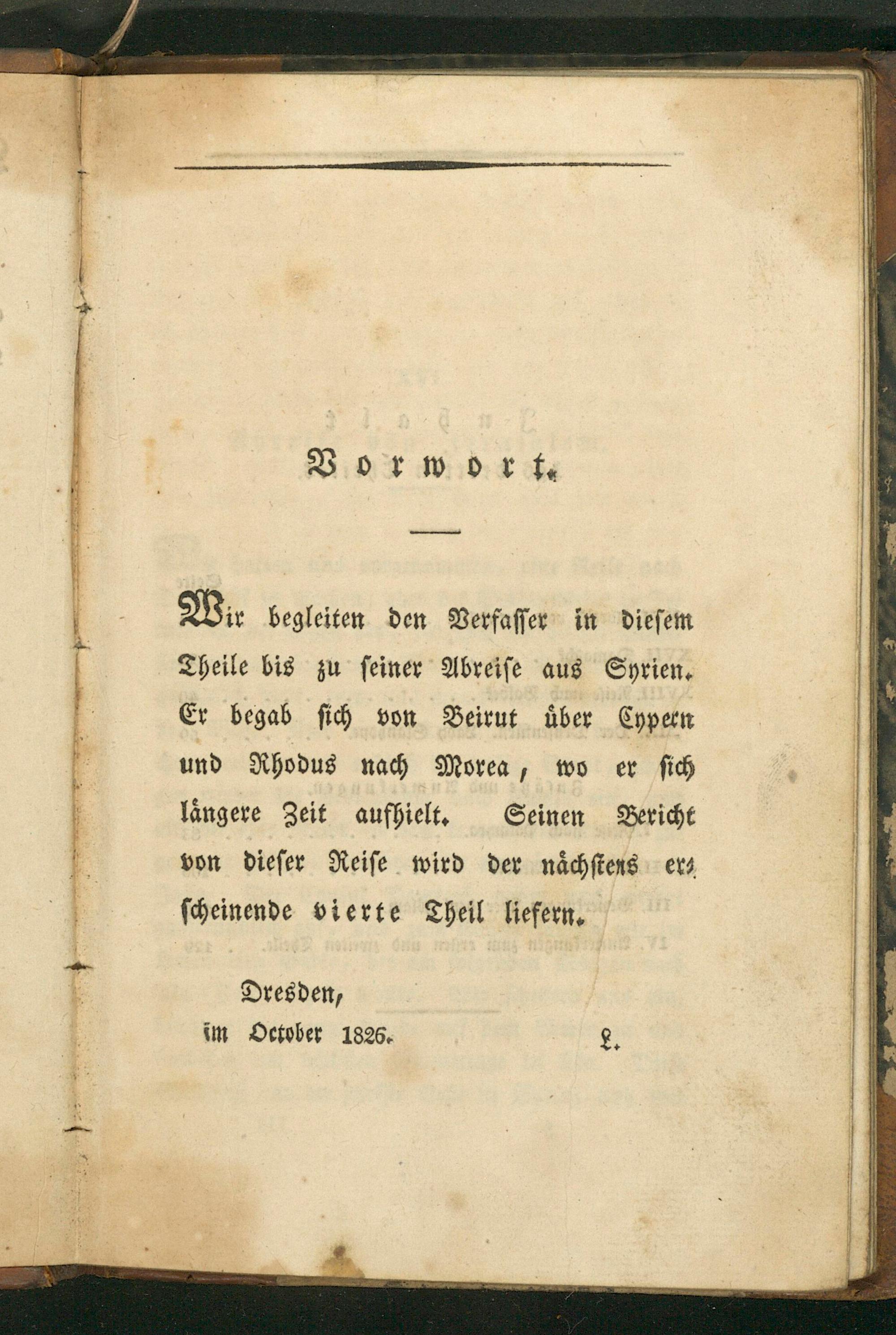 Vorwort.

Wir begleiten den Verfasser in diesem Theile bis zu seiner Abreise aus Syrien. Er begab sich von Beirut über Cypern und Rhodus nach Morea, wo er sich längere Zeit aufhielt. Seinen Bericht von dieser Reise wird der nächstens erscheinende vierte Theil liefern.

Dresden,
im October 1826.

L.